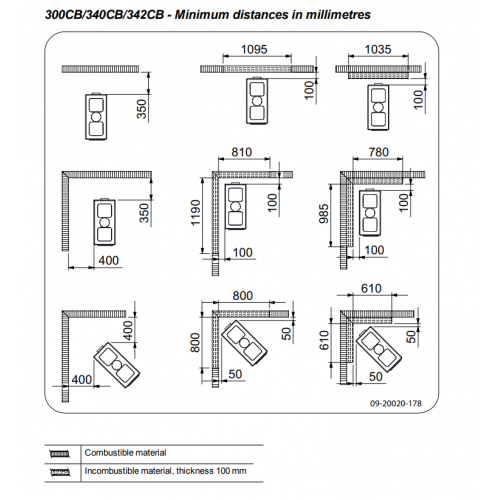 300CB/340CB/342CB - Minimum distances in millimetres

350

1095

100

1035

100

350

400

810

1190

100

100

780

985

100

100

400

400

800

800

50

50

610

610

50

50

09-20020-178

Combustible material

Incombustible material, thickness 100 mm